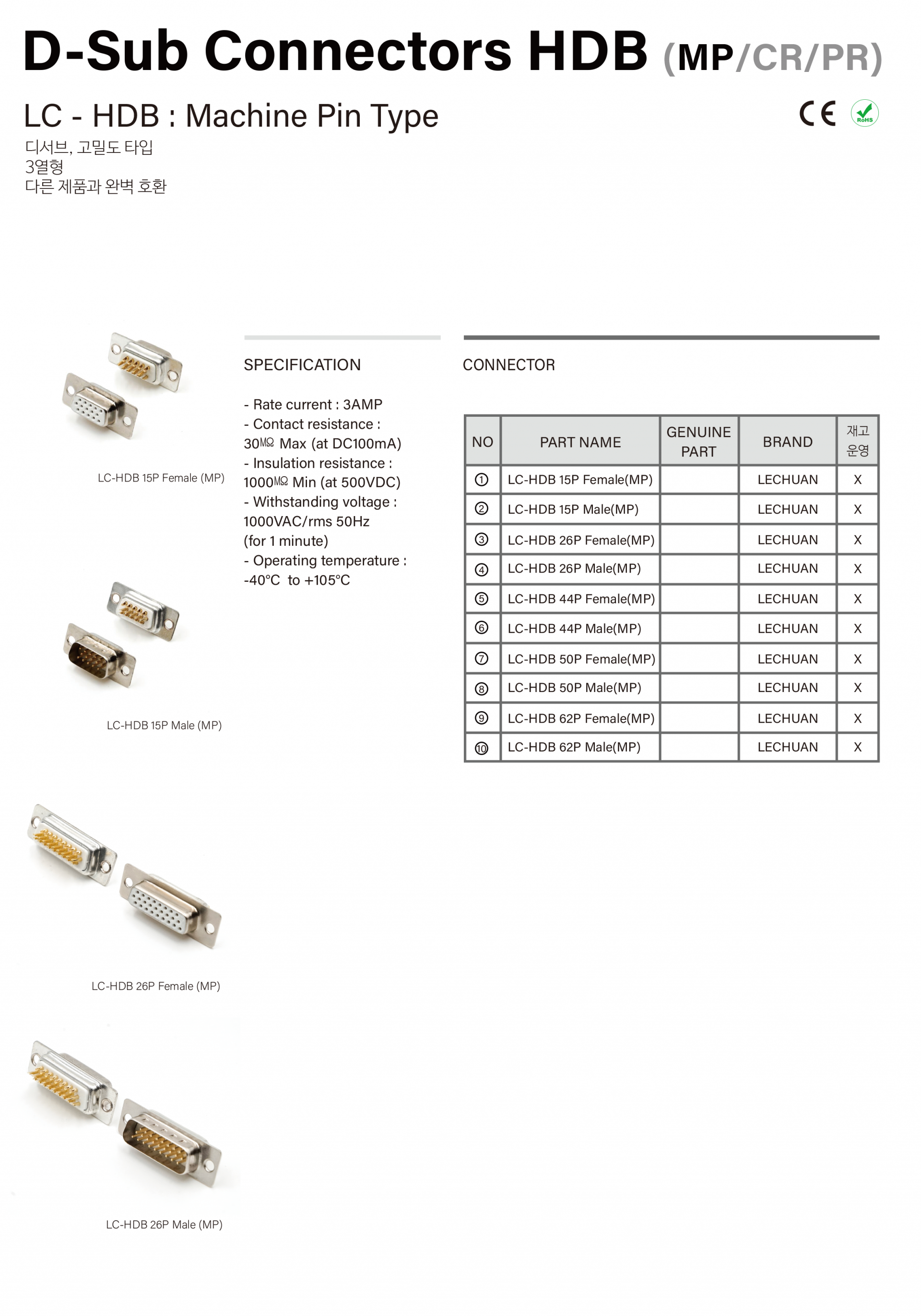 D-Sub Connectors HDB (MP/CR/PR)

LC - HDB : Machine Pin Type

CE RoHS

디서브, 고밀도 타입
3열형
다른 제품과 완벽 호환

LC-HDB 15P Female (MP)

LC-HDB 15P Male (MP)

LC-HDB 26P Female (MP)

LC-HDB 26P Male (MP)

SPECIFICATION

- Rate current : 3AMP
- Contact resistance : 30㏁ Max (at DC100mA)
- Insulation resistance : 1000㏁ Min (at 500VDC)
- Withstanding voltage : 1000VAC/rms 50Hz (for 1 minute)
- Operating temperature : -40°C to +105°C

CONNECTOR

| NO | PART NAME | GENUINE PART | BRAND | 재고 운영 |
|---|---|---|---|---|
| ① | LC-HDB 15P Female(MP) | | LECHUAN | X |
| ② | LC-HDB 15P Male(MP) | | LECHUAN | X |
| ③ | LC-HDB 26P Female(MP) | | LECHUAN | X |
| ④ | LC-HDB 26P Male(MP) | | LECHUAN | X |
| ⑤ | LC-HDB 44P Female(MP) | | LECHUAN | X |
| ⑥ | LC-HDB 44P Male(MP) | | LECHUAN | X |
| ⑦ | LC-HDB 50P Female(MP) | | LECHUAN | X |
| ⑧ | LC-HDB 50P Male(MP) | | LECHUAN | X |
| ⑨ | LC-HDB 62P Female(MP) | | LECHUAN | X |
| ⑩ | LC-HDB 62P Male(MP) | | LECHUAN | X |